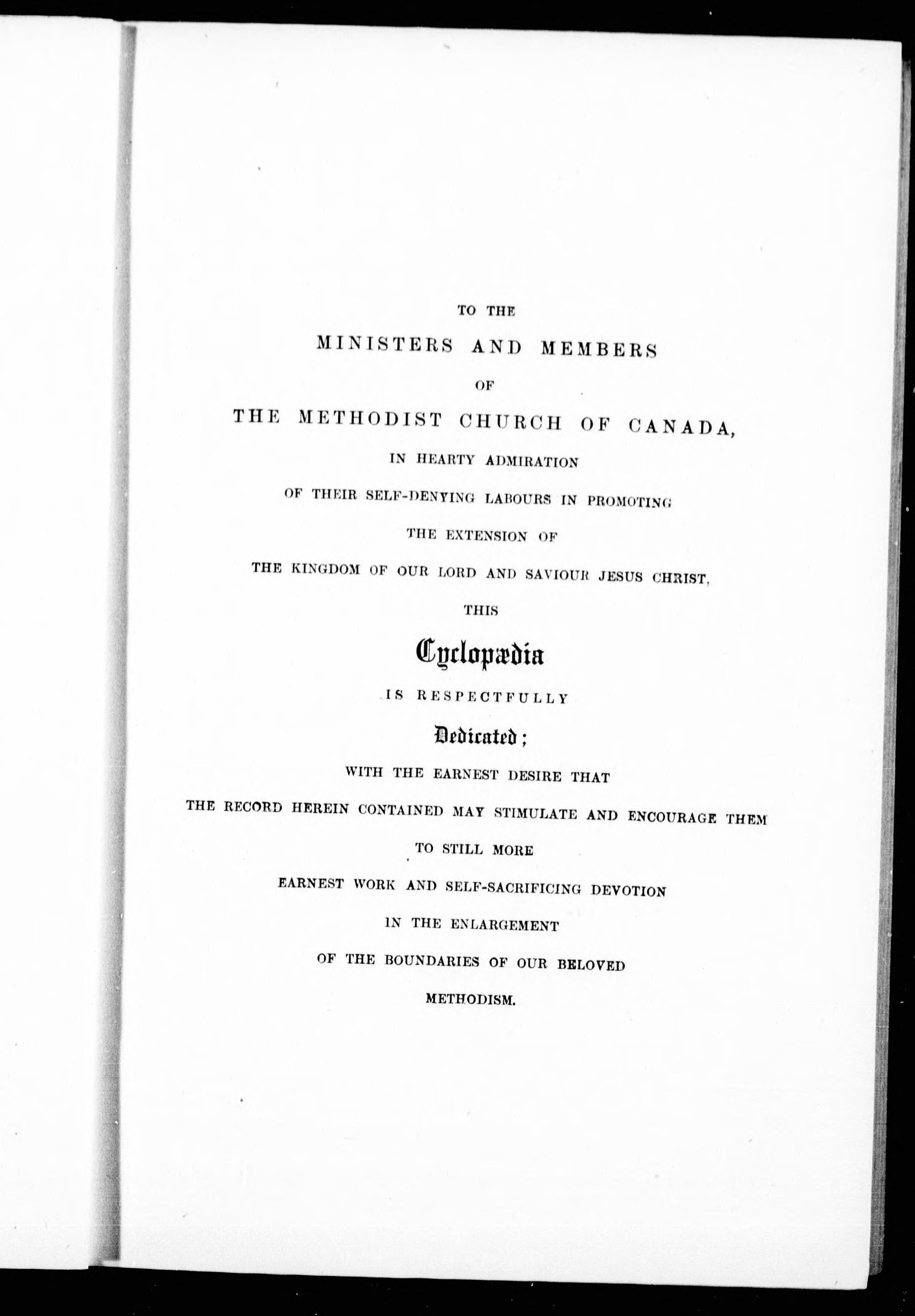 TO THE
MINISTERS AND MEMBERS
OF
THE METHODIST CHURCH OF CANADA,
IN HEARTY ADMIRATION
OF THEIR SELF-DENYING LABOURS IN PROMOTING
THE EXTENSION OF
THE KINGDOM OF OUR LORD AND SAVIOUR JESUS CHRIST,
THIS
Cyclopædia
IS RESPECTFULLY
Dedicated;
WITH THE EARNEST DESIRE THAT
THE RECORD HEREIN CONTAINED MAY STIMULATE AND ENCOURAGE THEM
TO STILL MORE
EARNEST WORK AND SELF-SACRIFICING DEVOTION
IN THE ENLARGEMENT
OF THE BOUNDARIES OF OUR BELOVED
METHODISM.